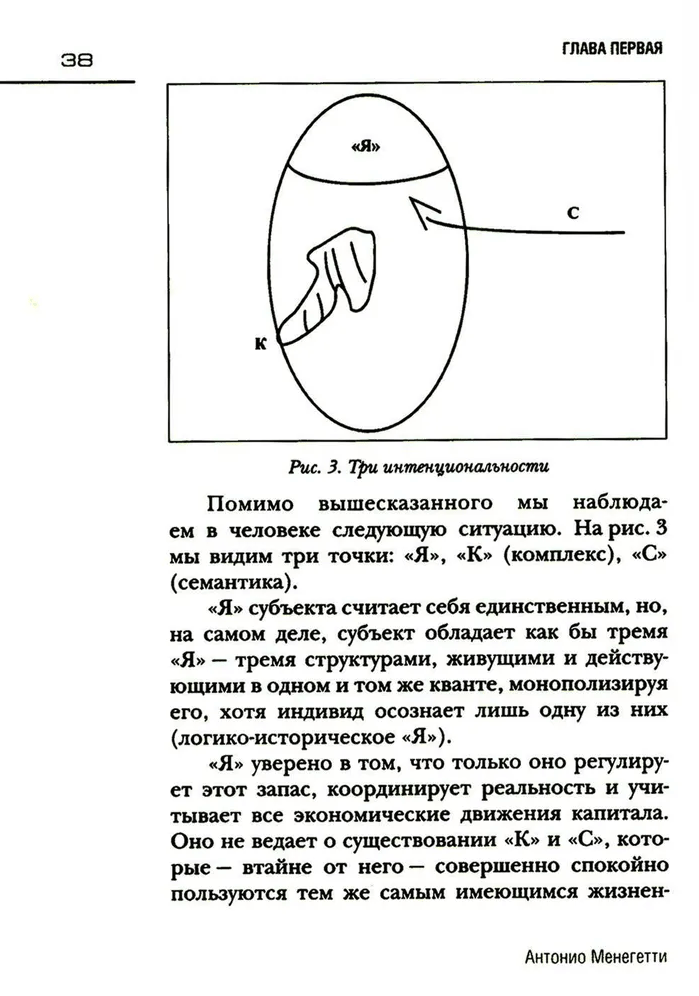 38

ГЛАВА ПЕРВАЯ

«Я»

С

К

Рис. 3. Три интенциональности

Помимо вышесказанного мы наблюдаем в человеке следующую ситуацию. На рис. 3 мы видим три точки: «Я», «К» (комплекс), «С» (семантика).

«Я» субъекта считает себя единственным, но, на самом деле, субъект обладает как бы тремя «Я» — тремя структурами, живущими и действующими в одном и том же кванте, монополизируя его, хотя индивид осознает лишь одну из них (логико-историческое «Я»).

«Я» уверено в том, что только оно регулирует этот запас, координирует реальность и учитывает все экономические движения капитала. Оно не ведает о существовании «К» и «С», которые — втайне от него — совершенно спокойно пользуются тем же самым имеющимся жизнен-

Антонио Менегетти